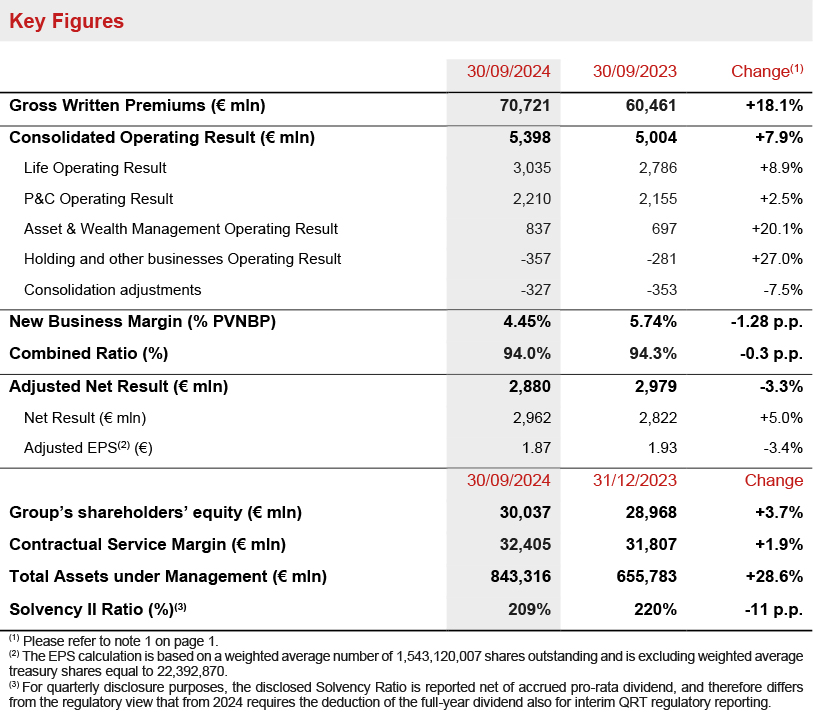 Key Figures

| | 30/09/2024 | 30/09/2023 | Change$^{(1)}$ |
|---|---|---|---|
| Gross Written Premiums (€ mln) | 70,721 | 60,461 | +18.1% |
| Consolidated Operating Result (€ mln) | 5,398 | 5,004 | +7.9% |
| Life Operating Result | 3,035 | 2,786 | +8.9% |
| P&C Operating Result | 2,210 | 2,155 | +2.5% |
| Asset & Wealth Management Operating Result | 837 | 697 | +20.1% |
| Holding and other businesses Operating Result | -357 | -281 | +27.0% |
| Consolidation adjustments | -327 | -353 | -7.5% |
| New Business Margin (% PVNBP) | 4.45% | 5.74% | -1.28 p.p. |
| Combined Ratio (%) | 94.0% | 94.3% | -0.3 p.p. |
| Adjusted Net Result (€ mln) | 2,880 | 2,979 | -3.3% |
| Net Result (€ mln) | 2,962 | 2,822 | +5.0% |
| Adjusted EPS$^{(2)}$ (€) | 1.87 | 1.93 | -3.4% |
| | 30/09/2024 | 31/12/2023 | Change |
| Group's shareholders' equity (€ mln) | 30,037 | 28,968 | +3.7% |
| Contractual Service Margin (€ mln) | 32,405 | 31,807 | +1.9% |
| Total Assets under Management (€ mln) | 843,316 | 655,783 | +28.6% |
| Solvency II Ratio (%)$^{(3)}$ | 209% | 220% | -11 p.p. |

$^{(1)}$ Please refer to note 1 on page 1.
$^{(2)}$ The EPS calculation is based on a weighted average number of 1,543,120,007 shares outstanding and is excluding weighted average treasury shares equal to 22,392,870.
$^{(3)}$ For quarterly disclosure purposes, the disclosed Solvency Ratio is reported net of accrued pro-rata dividend, and therefore differs from the regulatory view that from 2024 requires the deduction of the full-year dividend also for interim QRT regulatory reporting.